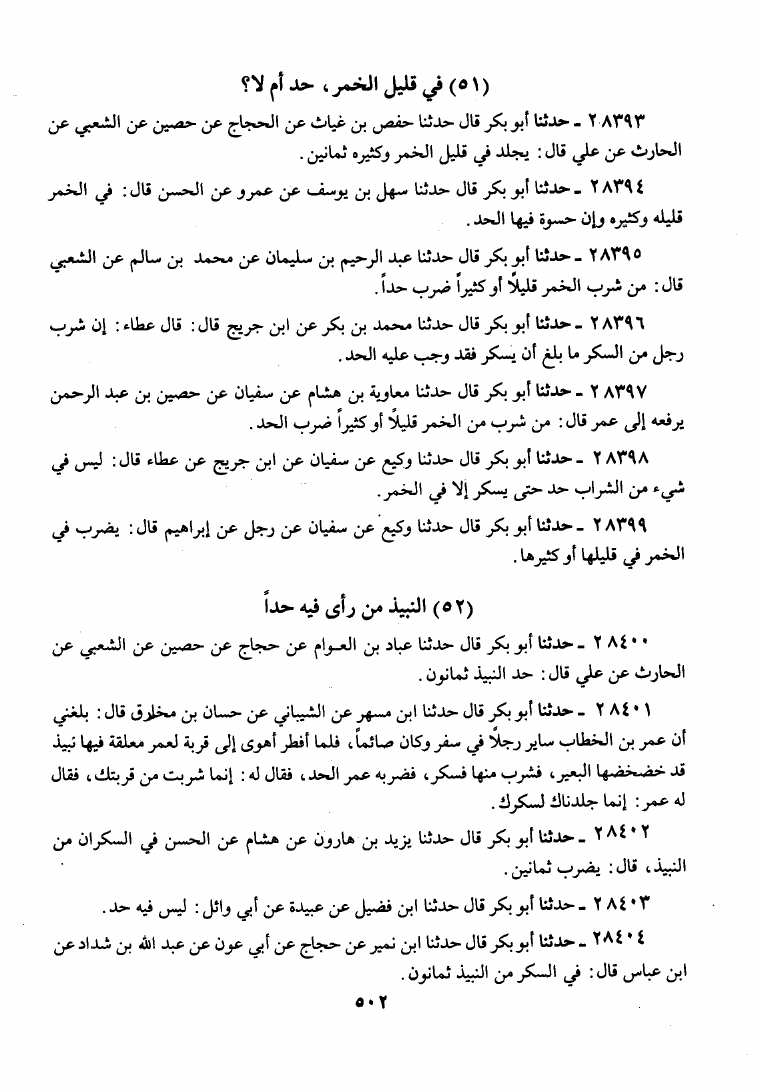 (٥١) في قليل الخمر، حد أم لا؟

٢٨٣٩٣ ـ حدثنا أبو بكر قال حدثنا حفص بن غياث عن الحجاج عن حصين عن الشعبي عن الحارث عن علي قال: يجلد في قليل الخمر وكثيره ثمانين.

٢٨٣٩٤ ـ حدثنا أبو بكر قال حدثنا سهل بن يوسف عن عمرو عن الحسن قال: في الخمر قليله وكثيره وإن حسوة فيها الحد.

٢٨٣٩٥ ـ حدثنا أبو بكر قال حدثنا عبد الرحيم بن سليمان عن محمد بن سالم عن الشعبي قال: من شرب الخمر قليلاً أو كثيراً ضرب حداً.

٢٨٣٩٦ ـ حدثنا أبو بكر قال حدثنا محمد بن بكر عن ابن جريج قال: قال عطاء: إن شرب رجل من السكر ما بلغ أن يسكر فقد وجب عليه الحد.

٢٨٣٩٧ ـ حدثنا أبو بكر قال حدثنا معاوية بن هشام عن سفيان عن حصين بن عبد الرحمن يرفعه إلى عمر قال: من شرب من الخمر قليلاً أو كثيراً ضرب الحد.

٢٨٣٩٨ ـ حدثنا أبو بكر قال حدثنا وكيع عن سفيان عن ابن جريج عن عطاء قال: ليس في شيء من الشراب حد حتى يسكر إلا في الخمر.

٢٨٣٩٩ ـ حدثنا أبو بكر قال حدثنا وكيع عن سفيان عن رجل عن إبراهيم قال: يضرب في الخمر في قليلها أو كثيرها.

(٥٢) النبيذ من رأى فيه حداً

٢٨٤٠٠ ـ حدثنا أبو بكر قال حدثنا عباد بن العوام عن حجاج عن حصين عن الشعبي عن الحارث عن علي قال: حد النبيذ ثمانون.

٢٨٤٠١ ـ حدثنا أبو بكر قال حدثنا ابن مسهر عن الشيباني عن حسان بن مخلوق قال: بلغني أن عمر بن الخطاب ساير رجلاً في سفر وكان صائماً، فلما أفطر أهوى إلى قربة لعمر معلقة فيها نبيذ قد خضخضها البعير، فشرب منها فسكر، فضربه عمر الحد، فقال له: إنما شربت من قربتك، فقال له عمر: إنما جلدناك لسكرك.

٢٨٤٠٢ ـ حدثنا أبو بكر قال حدثنا يزيد بن هارون عن هشام عن الحسن في السكران من النبيذ، قال: يضرب ثمانين.

٢٨٤٠٣ ـ حدثنا أبو بكر قال حدثنا ابن فضيل عن عبيدة عن أبي وائل: ليس فيه حد.

٢٨٤٠٤ ـ حدثنا أبو بكر قال حدثنا ابن نمير عن حجاج عن أبي عون عن عبد الله بن شداد عن ابن عباس قال: في السكر من النبيذ ثمانون.

٥٠٢